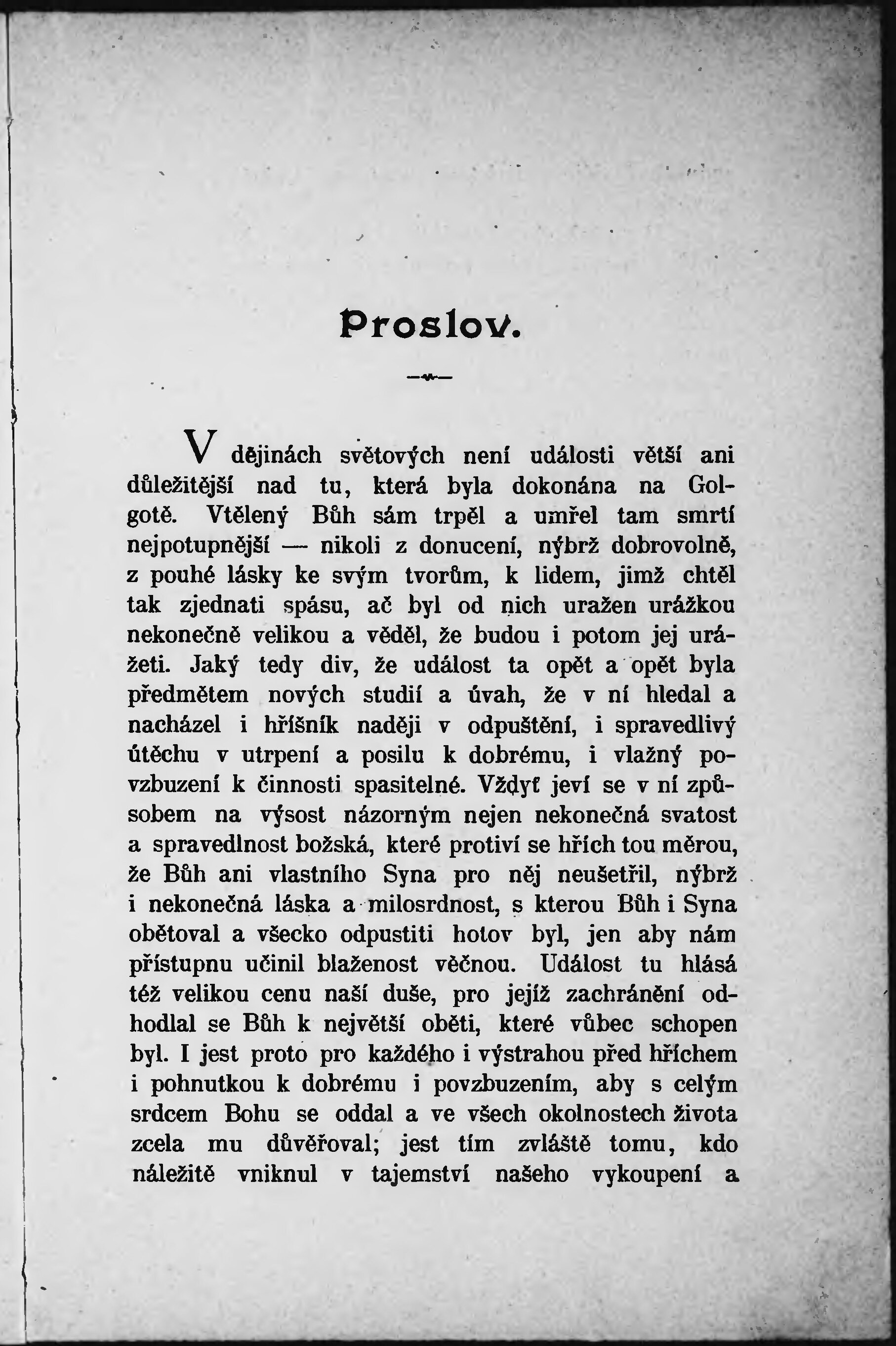 Proslov.

V dějinách světových není události větší ani důležitější nad tu, která byla dokonána na Golgotě. Vtělený Bůh sám trpěl a umřel tam smrtí nejpotupnější — nikoli z donucení, nýbrž dobrovolně, z pouhé lásky ke svým tvorům, k lidem, jimž chtěl tak zjednati spásu, ač byl od nich uražen urážkou nekonečně velikou a věděl, že budou i potom jej urážeti. Jaký tedy div, že událost ta opět a opět byla předmětem nových studií a úvah, že v ní hledal a nacházel i hříšník naději v odpuštění, i spravedlivý útěchu v utrpení a posilu k dobrému, i vlažný povzbuzení k činnosti spasitelné. Vždyť jeví se v ní způsobem na výsost názorným nejen nekonečná svatost a spravedlnost božská, které protiví se hřích tou měrou, že Bůh ani vlastního Syna pro něj neušetřil, nýbrž i nekonečná láska a milosrdnost, s kterou Bůh i Syna obětoval a všecko odpustiti hotov byl, jen aby nám přístupnu učinil blaženost věčnou. Událost tu hlásá též velikou cenu naší duše, pro jejíž zachránění odhodlal se Bůh k největší oběti, které vůbec schopen byl. I jest proto pro každého i výstrahou před hříchem i pohnutkou k dobrému i povzbuzením, aby s celým srdcem Bohu se oddal a ve všech okolnostech života zcela mu důvěřoval; jest tím zvláště tomu, kdo náležitě vniknul v tajemství našeho vykoupení a